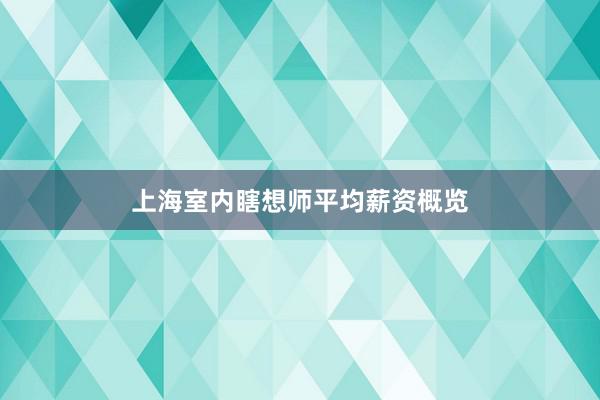 上海室内瞎想师平均薪资概览